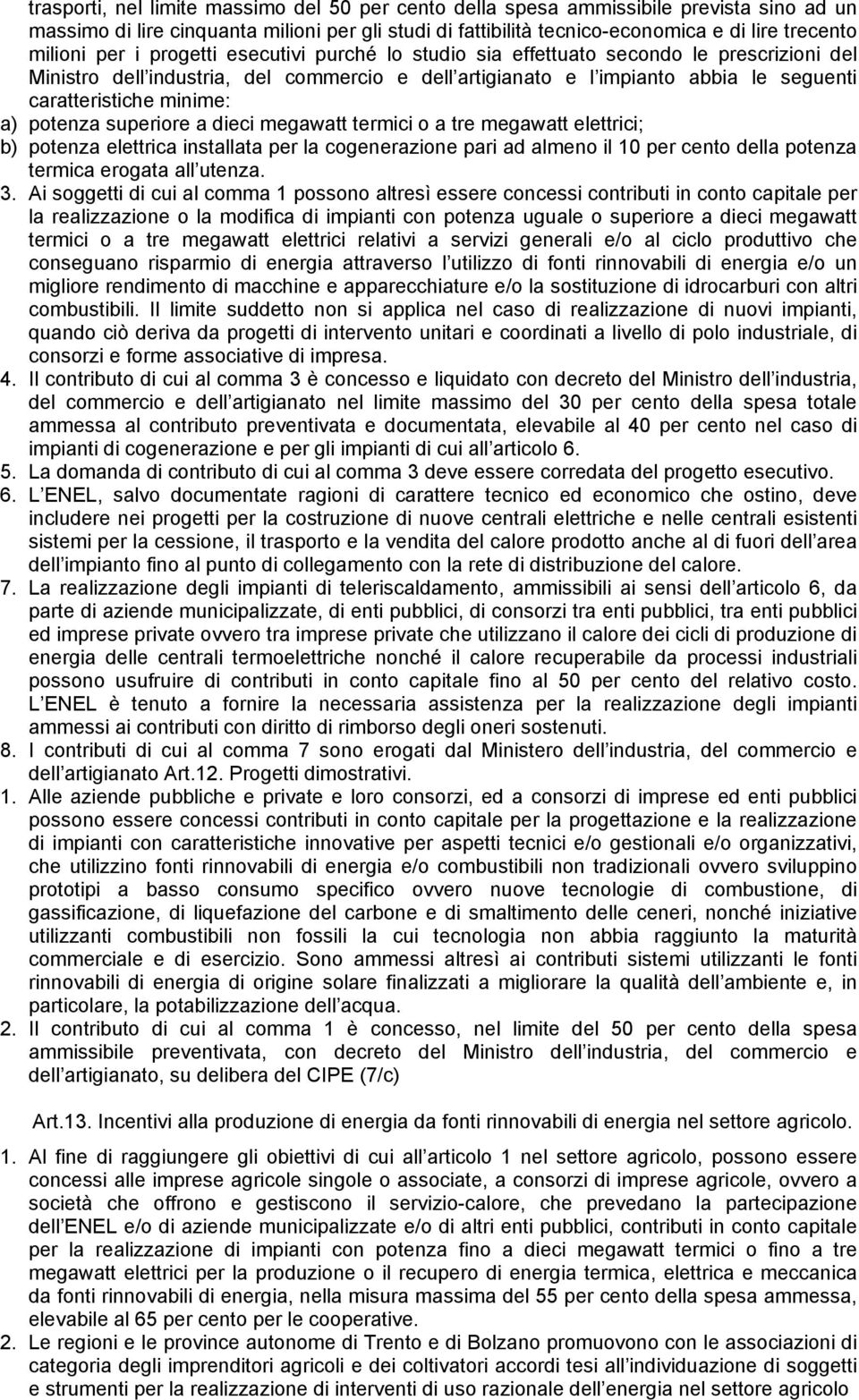 trasporti, nel limite massimo del 50 per cento della spesa ammissibile prevista sino ad un massimo di lire cinquanta milioni per gli studi di fattibilità tecnico-economica e di lire trecento milioni per i progetti esecutivi purché lo studio sia effettuato secondo le prescrizioni del Ministro dell industria, del commercio e dell artigianato e l impianto abbia le seguenti caratteristiche minime:
a) potenza superiore a dieci megawatt termici o a tre megawatt elettrici;
b) potenza elettrica installata per la cogenerazione pari ad almeno il 10 per cento della potenza termica erogata all utenza.
3. Ai soggetti di cui al comma 1 possono altresì essere concessi contributi in conto capitale per la realizzazione o la modifica di impianti con potenza uguale o superiore a dieci megawatt termici o a tre megawatt elettrici relativi a servizi generali e/o al ciclo produttivo che conseguano risparmio di energia attraverso l utilizzo di fonti rinnovabili di energia e/o un migliore rendimento di macchine e apparecchiature e/o la sostituzione di idrocarburi con altri combustibili. Il limite suddetto non si applica nel caso di realizzazione di nuovi impianti, quando ciò deriva da progetti di intervento unitari e coordinati a livello di polo industriale, di consorzi e forme associative di impresa.
4. Il contributo di cui al comma 3 è concesso e liquidato con decreto del Ministro dell industria, del commercio e dell artigianato nel limite massimo del 30 per cento della spesa totale ammessa al contributo preventivata e documentata, elevabile al 40 per cento nel caso di impianti di cogenerazione e per gli impianti di cui all articolo 6.
5. La domanda di contributo di cui al comma 3 deve essere corredata del progetto esecutivo.
6. L ENEL, salvo documentate ragioni di carattere tecnico ed economico che ostino, deve includere nei progetti per la costruzione di nuove centrali elettriche e nelle centrali esistenti sistemi per la cessione, il trasporto e la vendita del calore prodotto anche al di fuori dell area dell impianto fino al punto di collegamento con la rete di distribuzione del calore.
7. La realizzazione degli impianti di teleriscaldamento, ammissibili ai sensi dell articolo 6, da parte di aziende municipalizzate, di enti pubblici, di consorzi tra enti pubblici, tra enti pubblici ed imprese private ovvero tra imprese private che utilizzano il calore dei cicli di produzione di energia delle centrali termoelettriche nonché il calore recuperabile da processi industriali possono usufruire di contributi in conto capitale fino al 50 per cento del relativo costo. L ENEL è tenuto a fornire la necessaria assistenza per la realizzazione degli impianti ammessi ai contributi con diritto di rimborso degli oneri sostenuti.
8. I contributi di cui al comma 7 sono erogati dal Ministero dell industria, del commercio e dell artigianato Art.12. Progetti dimostrativi.
1. Alle aziende pubbliche e private e loro consorzi, ed a consorzi di imprese ed enti pubblici possono essere concessi contributi in conto capitale per la progettazione e la realizzazione di impianti con caratteristiche innovative per aspetti tecnici e/o gestionali e/o organizzativi, che utilizzino fonti rinnovabili di energia e/o combustibili non tradizionali ovvero sviluppino prototipi a basso consumo specifico ovvero nuove tecnologie di combustione, di gassificazione, di liquefazione del carbone e di smaltimento delle ceneri, nonché iniziative utilizzanti combustibili non fossili la cui tecnologia non abbia raggiunto la maturità commerciale e di esercizio. Sono ammessi altresì ai contributi sistemi utilizzanti le fonti rinnovabili di energia di origine solare finalizzati a migliorare la qualità dell ambiente e, in particolare, la potabilizzazione dell acqua.
2. Il contributo di cui al comma 1 è concesso, nel limite del 50 per cento della spesa ammissibile preventivata, con decreto del Ministro dell industria, del commercio e dell artigianato, su delibera del CIPE (7/c)

Art.13. Incentivi alla produzione di energia da fonti rinnovabili di energia nel settore agricolo.

1. Al fine di raggiungere gli obiettivi di cui all articolo 1 nel settore agricolo, possono essere concessi alle imprese agricole singole o associate, a consorzi di imprese agricole, ovvero a società che offrono e gestiscono il servizio-calore, che prevedano la partecipazione dell ENEL e/o di aziende municipalizzate e/o di altri enti pubblici, contributi in conto capitale per la realizzazione di impianti con potenza fino a dieci megawatt termici o fino a tre megawatt elettrici per la produzione o il recupero di energia termica, elettrica e meccanica da fonti rinnovabili di energia, nella misura massima del 55 per cento della spesa ammessa, elevabile al 65 per cento per le cooperative.
2. Le regioni e le province autonome di Trento e di Bolzano promuovono con le associazioni di categoria degli imprenditori agricoli e dei coltivatori accordi tesi all individuazione di soggetti e strumenti per la realizzazione di interventi di uso razionale dell energia nel settore agricolo